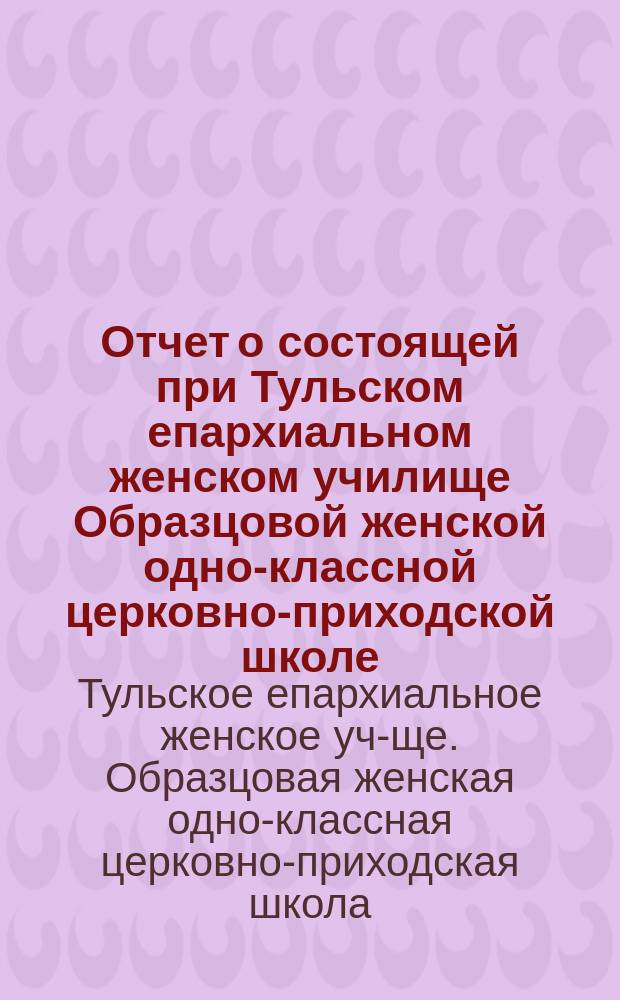 Отчет о состоящей при Тульском епархиальном женском училище Образцовой женской одно-классной церковно-приходской школе

Тульское епархиальное женское уч-ще. Образцовая женская одно-классная церковно-приходская школа